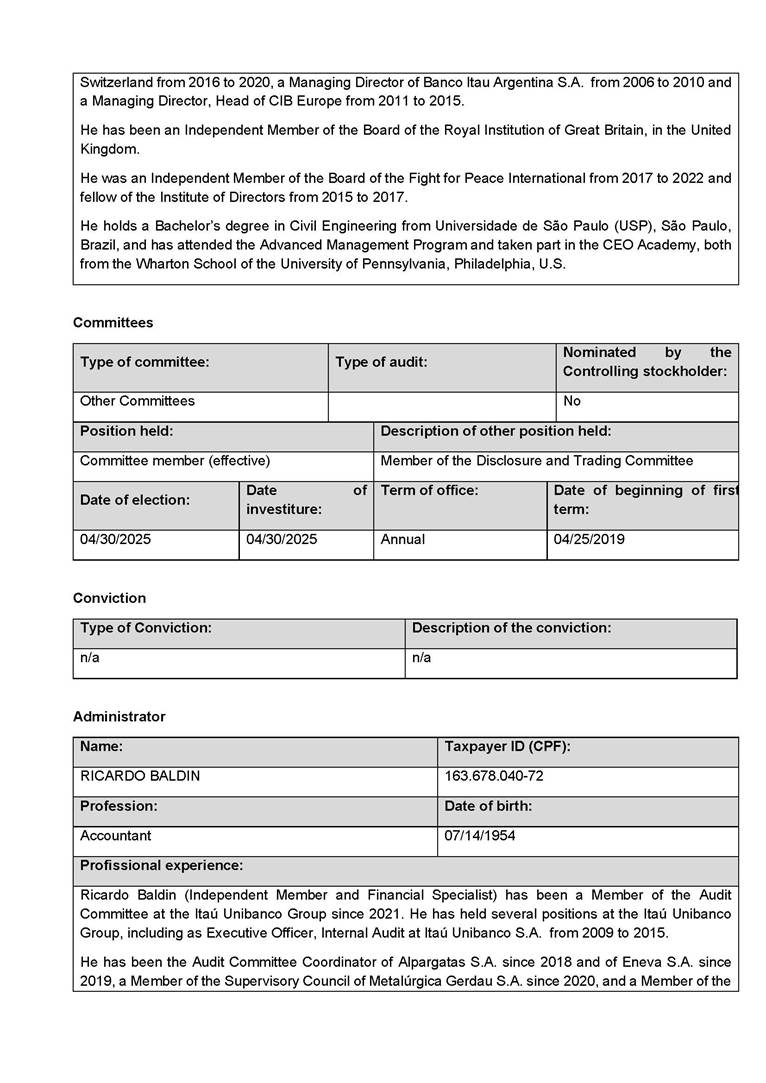 Switzerland from 2016 to 2020, a Managing Director of Banco Itau Argentina S.A. from 2006 to 2010 and a Managing Director, Head of CIB Europe from 2011 to 2015.

He has been an Independent Member of the Board of the Royal Institution of Great Britain, in the United Kingdom.

He was an Independent Member of the Board of the Fight for Peace International from 2017 to 2022 and fellow of the Institute of Directors from 2015 to 2017.

He holds a Bachelor's degree in Civil Engineering from Universidade de São Paulo (USP), São Paulo, Brazil, and has attended the Advanced Management Program and taken part in the CEO Academy, both from the Wharton School of the University of Pennsylvania, Philadelphia, U.S.

Committees

| Type of committee: | Type of audit: | Nominated by the Controlling stockholder: |
|---|---|---|
| Other Committees | | No |

| Position held: | Description of other position held: |
|---|---|
| Committee member (effective) | Member of the Disclosure and Trading Committee |

| Date of election: | Date of investiture: | Term of office: | Date of beginning of first term: |
|---|---|---|---|
| 04/30/2025 | 04/30/2025 | Annual | 04/25/2019 |

Conviction

| Type of Conviction: | Description of the conviction: |
|---|---|
| n/a | n/a |

Administrator

| Name: | Taxpayer ID (CPF): |
|---|---|
| RICARDO BALDIN | 163.678.040-72 |
| Profession: | Date of birth: |
| Accountant | 07/14/1954 |

Profissional experience:

Ricardo Baldin (Independent Member and Financial Specialist) has been a Member of the Audit Committee at the Itaú Unibanco Group since 2021. He has held several positions at the Itaú Unibanco Group, including as Executive Officer, Internal Audit at Itaú Unibanco S.A. from 2009 to 2015.

He has been the Audit Committee Coordinator of Alpargatas S.A. since 2018 and of Eneva S.A. since 2019, a Member of the Supervisory Council of Metalúrgica Gerdau S.A. since 2020, and a Member of the